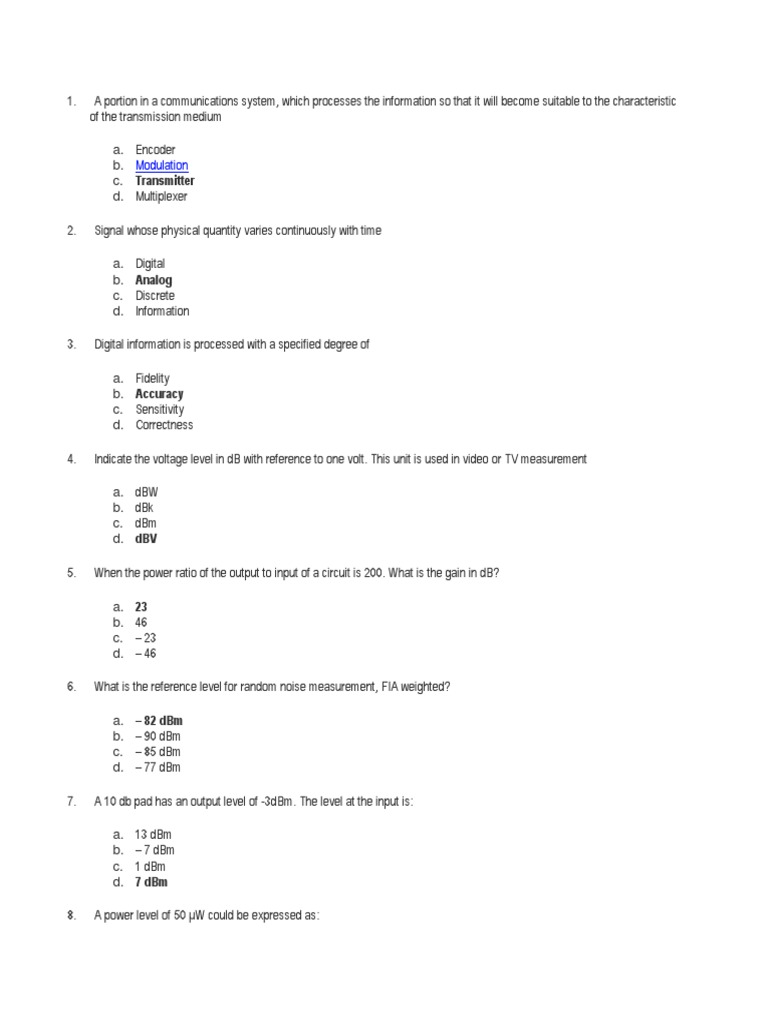 1. A portion in a communications system, which processes the information so that it will become suitable to the characteristic of the transmission medium

a. Encoder
b. Modulation
c. Transmitter
d. Multiplexer

2. Signal whose physical quantity varies continuously with time

a. Digital
b. Analog
c. Discrete
d. Information

3. Digital information is processed with a specified degree of

a. Fidelity
b. Accuracy
c. Sensitivity
d. Correctness

4. Indicate the voltage level in dB with reference to one volt. This unit is used in video or TV measurement

a. dBW
b. dBk
c. dBm
d. dBV

5. When the power ratio of the output to input of a circuit is 200. What is the gain in dB?

a. 23
b. 46
c. – 23
d. – 46

6. What is the reference level for random noise measurement, FIA weighted?

a. – 82 dBm
b. – 90 dBm
c. – 85 dBm
d. – 77 dBm

7. A 10 db pad has an output level of -3dBm. The level at the input is:

a. 13 dBm
b. – 7 dBm
c. 1 dBm
d. 7 dBm

8. A power level of 50 μW could be expressed as: